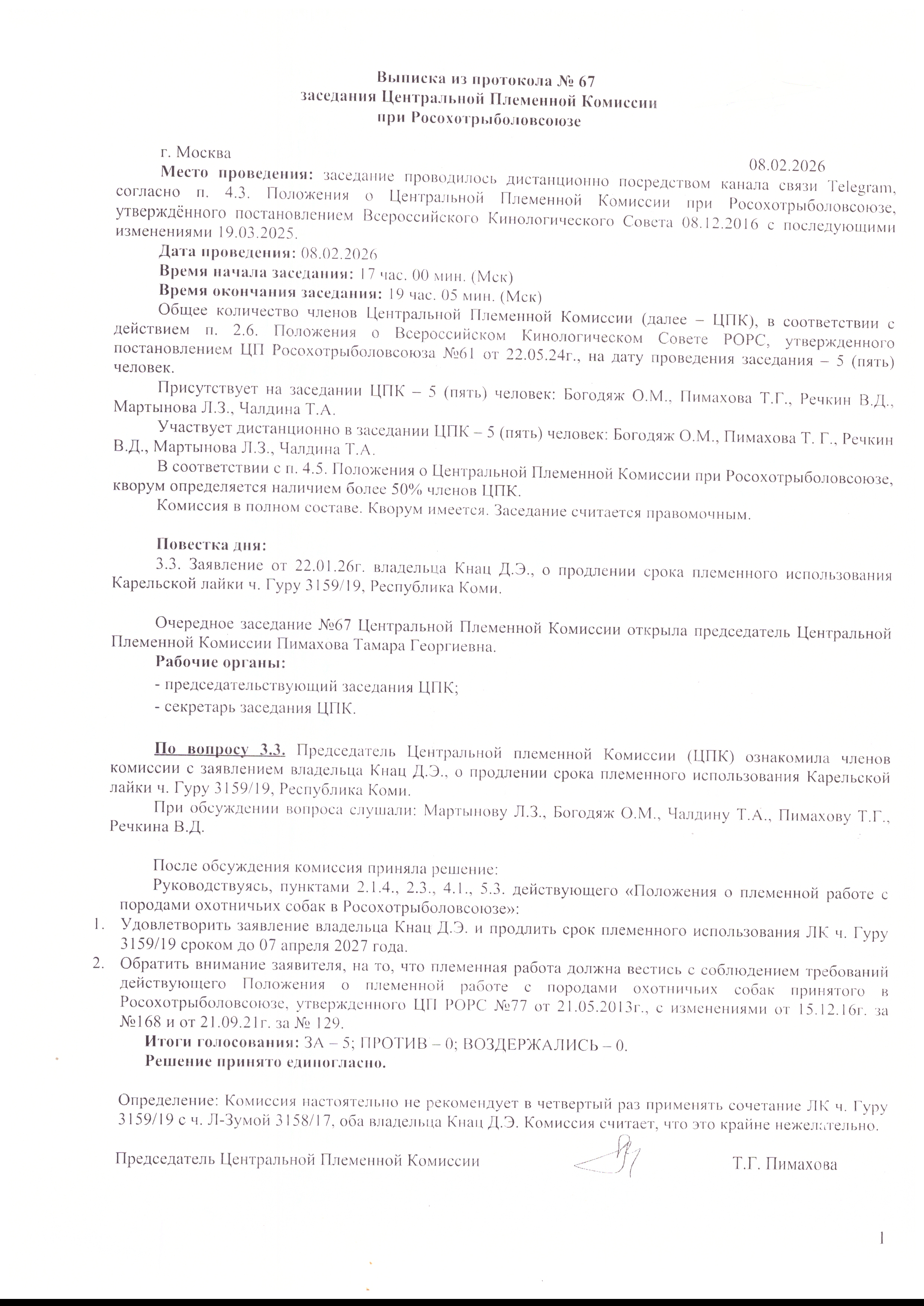 Выписка из протокола № 67
заседания Центральной Племенной Комиссии
при Росохотрыболовсоюзе

г. Москва

08.02.2026

Место проведения: заседание проводилось дистанционно посредством канала связи Telegram, согласно п. 4.3. Положения о Центральной Племенной Комиссии при Росохотрыболовсоюзе, утверждённого постановлением Всероссийского Кинологического Совета 08.12.2016 с последующими изменениями 19.03.2025.

Дата проведения: 08.02.2026

Время начала заседания: 17 час. 00 мин. (Мск)

Время окончания заседания: 19 час. 05 мин. (Мск)

Общее количество членов Центральной Племенной Комиссии (далее – ЦПК), в соответствии с действием п. 2.6. Положения о Всероссийском Кинологическом Совете РОРС, утвержденного постановлением ЦП Росохотрыболовсоюза №61 от 22.05.24г., на дату проведения заседания – 5 (пять) человек.

Присутствует на заседании ЦПК – 5 (пять) человек: Богодяж О.М., Пимахова Т.Г., Речкин В.Д., Мартынова Л.З., Чалдина Т.А.

Участвует дистанционно в заседании ЦПК – 5 (пять) человек: Богодяж О.М., Пимахова Т. Г., Речкин В.Д., Мартынова Л.З., Чалдина Т.А.

В соответствии с п. 4.5. Положения о Центральной Племенной Комиссии при Росохотрыболовсоюзе, кворум определяется наличием более 50% членов ЦПК.

Комиссия в полном составе. Кворум имеется. Заседание считается правомочным.

Повестка дня:

3.3. Заявление от 22.01.26г. владельца Кнац Д.Э., о продлении срока племенного использования Карельской лайки ч. Гуру 3159/19, Республика Коми.

Очередное заседание №67 Центральной Племенной Комиссии открыла председатель Центральной Племенной Комиссии Пимахова Тамара Георгиевна.

Рабочие органы:

- председательствующий заседания ЦПК;

- секретарь заседания ЦПК.

По вопросу 3.3. Председатель Центральной племенной Комиссии (ЦПК) ознакомила членов комиссии с заявлением владельца Кнац Д.Э., о продлении срока племенного использования Карельской лайки ч. Гуру 3159/19, Республика Коми.

При обсуждении вопроса слушали: Мартынову Л.З., Богодяж О.М., Чалдину Т.А., Пимахову Т.Г., Речкина В.Д.

После обсуждения комиссия приняла решение:

Руководствуясь, пунктами 2.1.4., 2.3., 4.1., 5.3. действующего «Положения о племенной работе с породами охотничьих собак в Росохотрыболовсоюзе»:

1. Удовлетворить заявление владельца Кнац Д.Э. и продлить срок племенного использования ЛК ч. Гуру 3159/19 сроком до 07 апреля 2027 года.

2. Обратить внимание заявителя, на то, что племенная работа должна вестись с соблюдением требований действующего Положения о племенной работе с породами охотничьих собак принятого в Росохотрыболовсоюзе, утвержденного ЦП РОРС №77 от 21.05.2013г., с изменениями от 15.12.16г. за №168 и от 21.09.21г. за № 129.

Итоги голосования: ЗА – 5; ПРОТИВ – 0; ВОЗДЕРЖАЛИСЬ – 0.

Решение принято единогласно.

Определение: Комиссия настоятельно не рекомендует в четвертый раз применять сочетание ЛК ч. Гуру 3159/19 с ч. Л-Зумой 3158/17, оба владельца Кнац Д.Э. Комиссия считает, что это крайне нежелательно.

Председатель Центральной Племенной Комиссии Т.Г. Пимахова

1